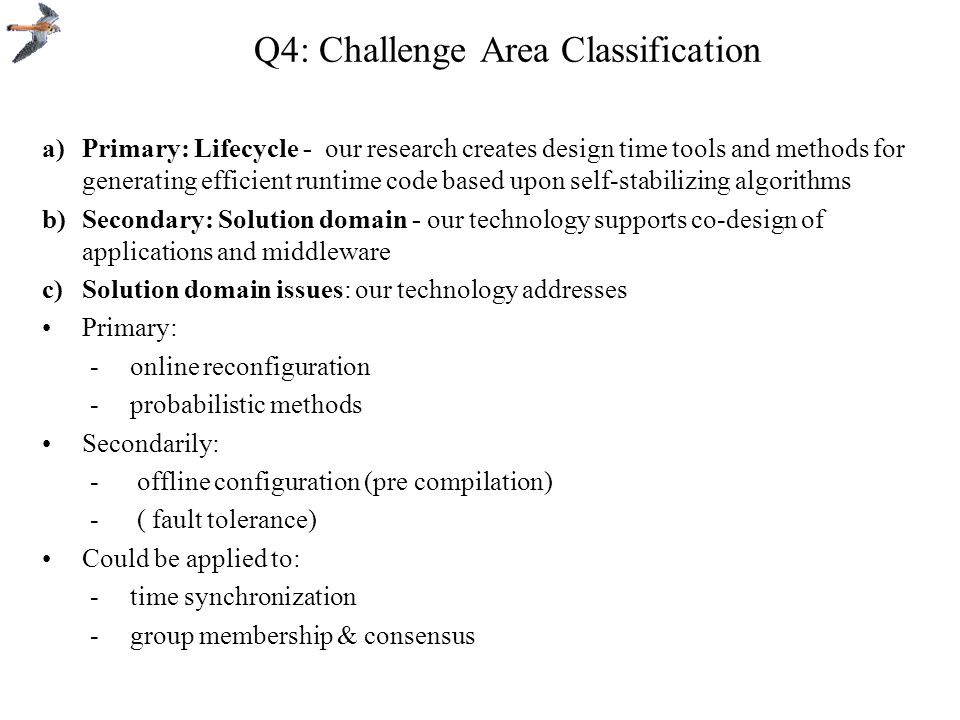 Q4: Challenge Area Classification

a) Primary: Lifecycle - our research creates design time tools and methods for generating efficient runtime code based upon self-stabilizing algorithms

b) Secondary: Solution domain - our technology supports co-design of applications and middleware

c) Solution domain issues: our technology addresses

• Primary:
- online reconfiguration
- probabilistic methods

• Secondarily:
- offline configuration (pre compilation)
- ( fault tolerance)

• Could be applied to:
- time synchronization
- group membership & consensus